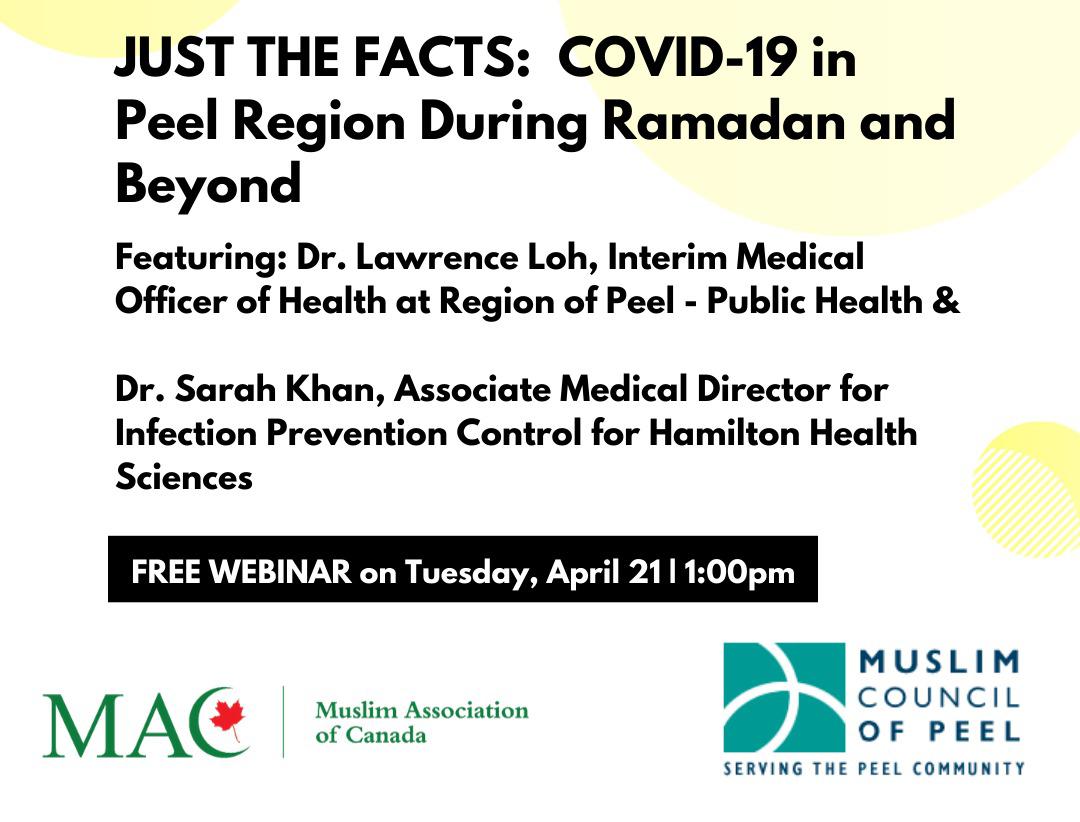 JUST THE FACTS: COVID-19 in Peel Region During Ramadan and Beyond

Featuring: Dr. Lawrence Loh, Interim Medical Officer of Health at Region of Peel - Public Health &

Dr. Sarah Khan, Associate Medical Director for Infection Prevention Control for Hamilton Health Sciences

FREE WEBINAR on Tuesday, April 21 | 1:00pm

MAC

Muslim Association of Canada

MUSLIM COUNCIL OF PEEL

SERVING THE PEEL COMMUNITY